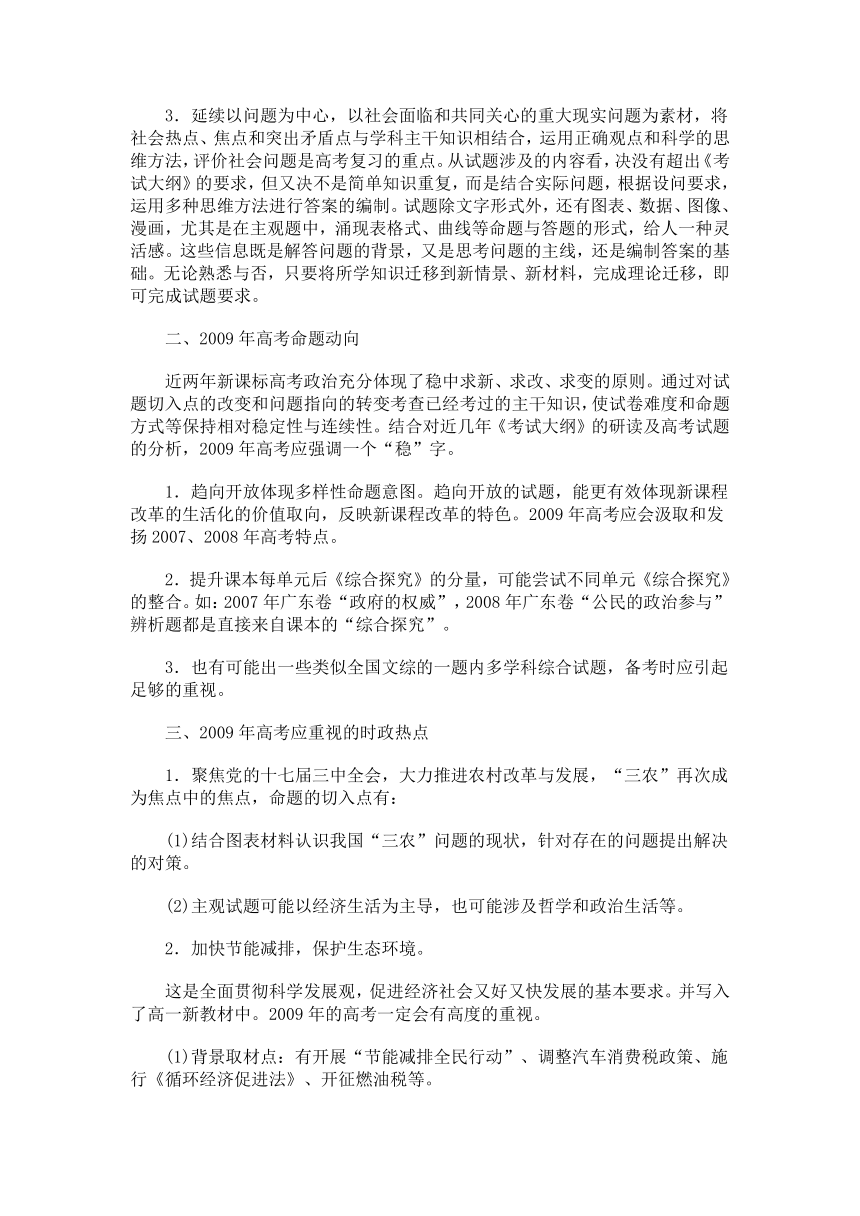 3．延续以问题为中心，以社会面临和共同关心的重大现实问题为素材，将社会热点、焦点和突出矛盾点与学科主干知识相结合，运用正确观点和科学的思维方法，评价社会问题是高考复习的重点。从试题涉及的内容看，决没有超出《考试大纲》的要求，但又决不是简单知识重复，而是结合实际问题，根据设问要求，运用多种思维方法进行答案的编制。试题除文字形式外，还有图表、数据、图像、漫画，尤其是在主观题中，涌现表格式、曲线等命题与答题的形式，给人一种灵活感。这些信息既是解答问题的背景，又是思考问题的主线，还是编制答案的基础。无论熟悉与否，只要将所学知识迁移到新情景、新材料，完成理论迁移，即可完成试题要求。

二、2009 年高考命题动向

近两年新课标高考政治充分体现了稳中求新、求改、求变的原则。通过对试题切入点的改变和问题指向的转变考查已经考过的主干知识，使试卷难度和命题方式等保持相对稳定性与连续性。结合对近几年《考试大纲》的研读及高考试题的分析，2009 年高考应强调一个“稳”字。

1．趋向开放体现多样性命题意图。趋向开放的试题，能更有效体现新课程改革的生活化的价值取向，反映新课程改革的特色。2009 年高考应会汲取和发扬 2007、2008 年高考特点。

2．提升课本每单元后《综合探究》的分量，可能尝试不同单元《综合探究》的整合。如：2007 年广东卷“政府的权威”，2008 年广东卷“公民的政治参与”辨析题都是直接来自课本的“综合探究”。

3．也有可能出一些类似全国文综的一题内多学科综合试题，备考时应引起足够的重视。

三、2009 年高考应重视的时政热点

1．聚焦党的十七届三中全会，大力推进农村改革与发展，“三农”再次成为焦点中的焦点，命题的切入点有：

⑴结合图表材料认识我国“三农”问题的现状，针对存在的问题提出解决的对策。

⑵主观试题可能以经济生活为主导，也可能涉及哲学和政治生活等。

2．加快节能减排，保护生态环境。

这是全面贯彻科学发展观，促进经济社会又好又快发展的基本要求。并写入了高一新教材中。2009 年的高考一定会有高度的重视。

⑴背景取材点：有开展“节能减排全民行动”、调整汽车消费税政策、施行《循环经济促进法》、开征燃油税等。